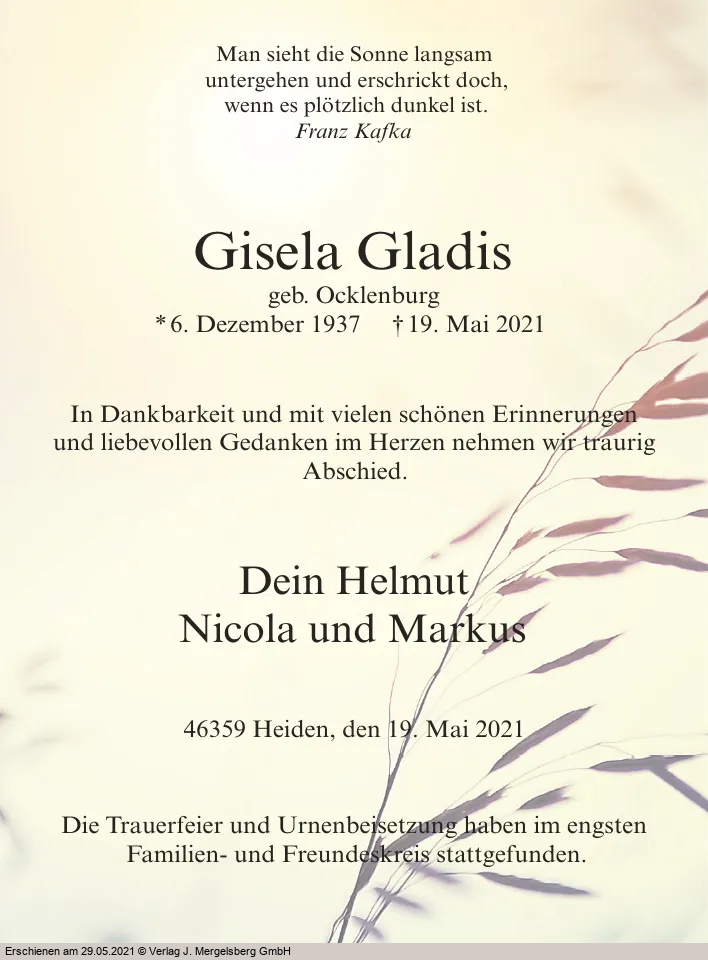 Man sieht die Sonne langsam
untergehen und erschrickt doch,
wenn es plötzlich dunkel ist.
Franz Kafka

Gisela Gladis

geb. Ocklenburg

* 6. Dezember 1937 † 19. Mai 2021

In Dankbarkeit und mit vielen schönen Erinnerungen und liebevollen Gedanken im Herzen nehmen wir traurig Abschied.

Dein Helmut
Nicola und Markus

46359 Heiden, den 19. Mai 2021

Die Trauerfeier und Urnenbeisetzung haben im engsten Familien- und Freundeskreis stattgefunden.

Erschienen am 29.05.2021 © Verlag J. Mergelsberg GmbH